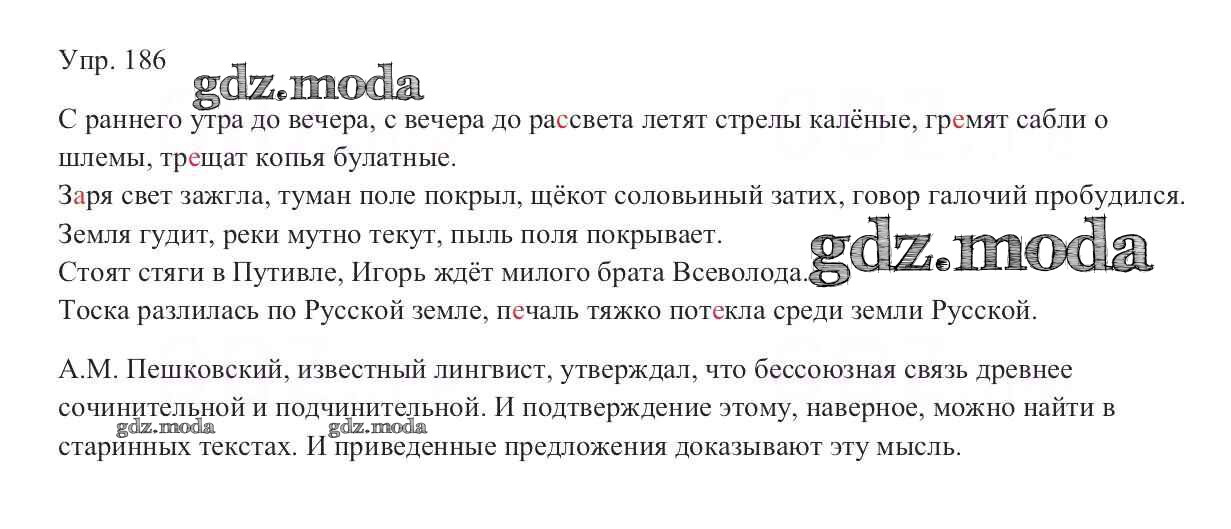 Упр. 186

С раннего утра до вечера, с вечера до рассвета летят стрелы калёные, гремят сабли о шлемы, трещат копья булатные.
Заря свет зажгла, туман поле покрыл, щёкот соловьиный затих, говор галочий пробудился.
Земля гудит, реки мутно текут, пыль поля покрывает.
Стоят стяги в Путивле, Игорь ждёт милого брата Всеволода.
Тоска разлилась по Русской земле, печаль тяжко потекла среди земли Русской.

А.М. Пешковский, известный лингвист, утверждал, что бессоюзная связь древнее сочинительной и подчинительной. И подтверждение этому, наверное, можно найти в старинных текстах. И приведенные предложения доказывают эту мысль.

gdz.moda